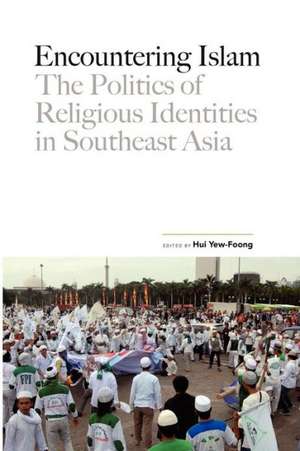 Encountering Islam
The Politics of Religious Identities in Southeast Asia

EDITED BY Hui Yew-Foong

FPI